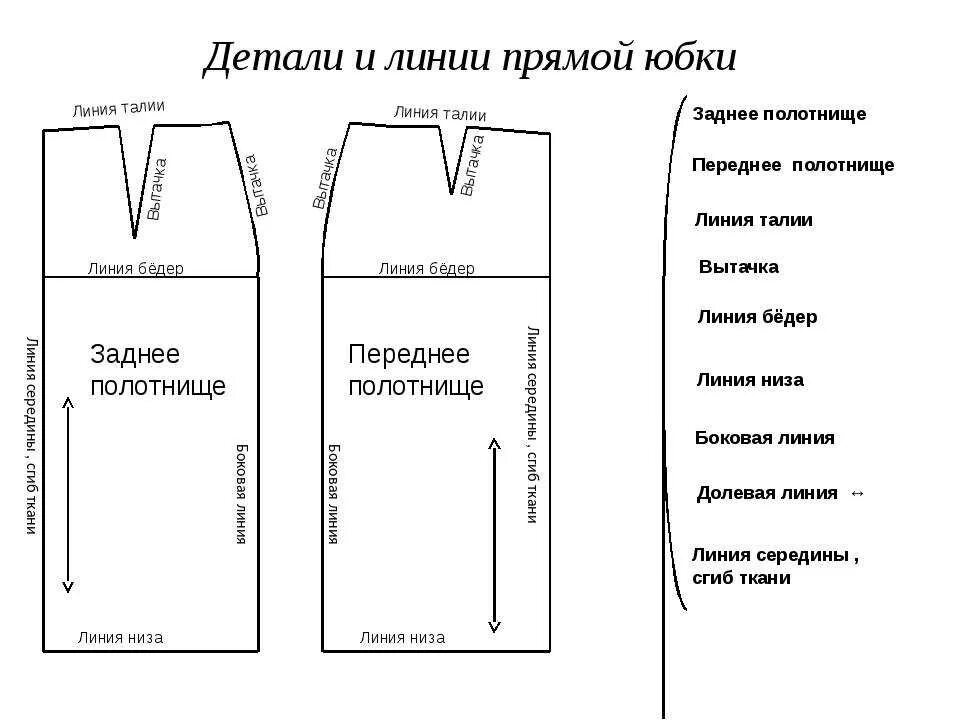 Детали и линии прямой юбки

Линия талии

Вытачка

Вытачка

Линия бёдер

Линия середины , сгиб ткани

Заднее полотнище

Боковая линия

Линия низа

Линия талии

Вытачка

Вытачка

Линия бёдер

Переднее полотнище

Боковая линия

Линия середины , сгиб ткани

Линия низа

Заднее полотнище

Переднее полотнище

Линия талии

Вытачка

Линия бёдер

Линия низа

Боковая линия

Долевая линия ↔

Линия середины , сгиб ткани